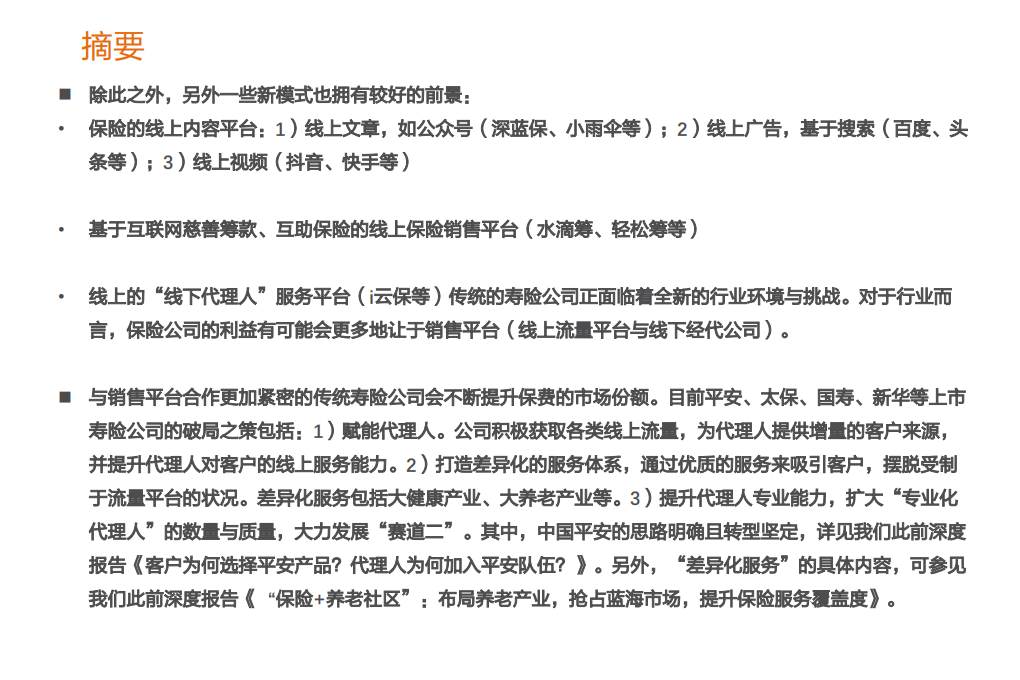 摘要

■ 除此之外，另外一些新模式也拥有较好的前景：

• 保险的线上内容平台：1）线上文章，如公众号（深蓝保、小雨伞等）；2）线上广告，基于搜索（百度、头条等）；3）线上视频（抖音、快手等）

• 基于互联网慈善筹款、互助保险的线上保险销售平台（水滴筹、轻松筹等）

• 线上的“线下代理人”服务平台（i云保等）传统的寿险公司正面临着全新的行业环境与挑战。对于行业而言，保险公司的利益有可能会更多地让于销售平台（线上流量平台与线下经代公司）。

■ 与销售平台合作更加紧密的传统寿险公司会不断提升保费的市场份额。目前平安、太保、国寿、新华等上市寿险公司的破局之策包括：1）赋能代理人。公司积极获取各类线上流量，为代理人提供增量的客户来源，并提升代理人对客户的线上服务能力。2）打造差异化的服务体系，通过优质的服务来吸引客户，摆脱受制于流量平台的状况。差异化服务包括大健康产业、大养老产业等。3）提升代理人专业能力，扩大“专业化代理人”的数量与质量，大力发展“赛道二”。其中，中国平安的思路明确且转型坚定，详见我们此前深度报告《客户为何选择平安产品？代理人为何加入平安队伍？》。另外，“差异化服务”的具体内容，可参见我们此前深度报告《“保险+养老社区”：布局养老产业，抢占蓝海市场，提升保险服务覆盖度》。